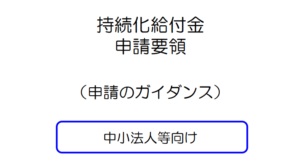 持続化給付金
申請要領

（申請のガイダンス）

中小法人等向け